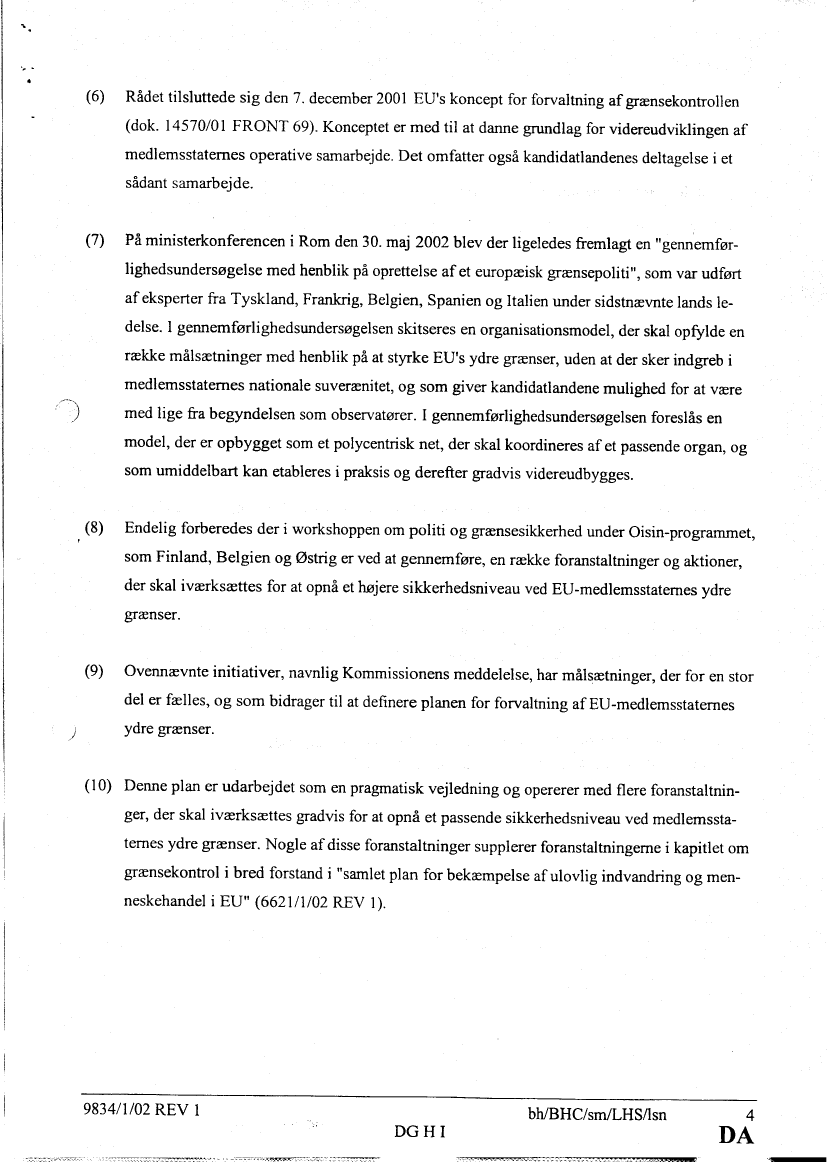 (6) Rådet tilsluttede sig den 7. december 2001 EU's koncept for forvaltning af grænsekontrollen (dok. 14570/01 FRONT 69). Konceptet er med til at danne grundlag for videreudviklingen af medlemsstaternes operative samarbejde. Det omfatter også kandidatlandenes deltagelse i et sådant samarbejde.

(7) På ministerkonferencen i Rom den 30. maj 2002 blev der ligeledes fremlagt en "gennemførlighedsundersøgelse med henblik på oprettelse af et europæisk grænsepoliti", som var udført af eksperter fra Tyskland, Frankrig, Belgien, Spanien og Italien under sidstnævnte lands ledelse. I gennemførlighedsundersøgelsen skitseres en organisationsmodel, der skal opfylde en række målsætninger med henblik på at styrke EU's ydre grænser, uden at der sker indgreb i medlemsstaternes nationale suverænitet, og som giver kandidatlandene mulighed for at være med lige fra begyndelsen som observatører. I gennemførlighedsundersøgelsen foreslås en model, der er opbygget som et polycentrisk net, der skal koordineres af et passende organ, og som umiddelbart kan etableres i praksis og derefter gradvis videreudbygges.

(8) Endelig forberedes der i workshoppen om politi og grænsesikkerhed under Oisin-programmet, som Finland, Belgien og Østrig er ved at gennemføre, en række foranstaltninger og aktioner, der skal iværksættes for at opnå et højere sikkerhedsniveau ved EU-medlemsstaternes ydre grænser.

(9) Ovennævnte initiativer, navnlig Kommissionens meddelelse, har målsætninger, der for en stor del er fælles, og som bidrager til at definere planen for forvaltning af EU-medlemsstaternes ydre grænser.

(10) Denne plan er udarbejdet som en pragmatisk vejledning og opererer med flere foranstaltninger, der skal iværksættes gradvis for at opnå et passende sikkerhedsniveau ved medlemsstaternes ydre grænser. Nogle af disse foranstaltninger supplerer foranstaltningerne i kapitlet om grænsekontrol i bred forstand i "samlet plan for bekæmpelse af ulovlig indvandring og menneskehandel i EU" (6621/1/02 REV 1).

9834/1/02 REV 1 bh/BHC/sm/LHS/lsn 4
DG H I DA